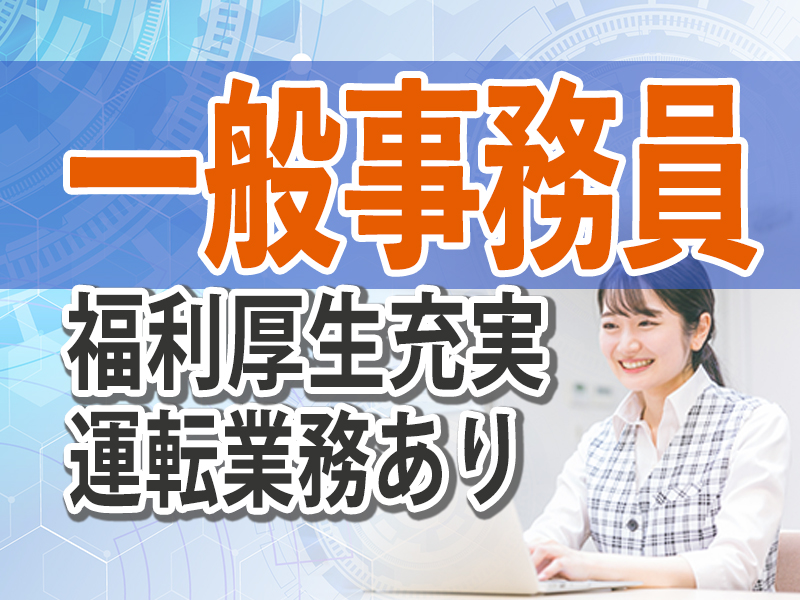 一般事務員

福利厚生充実
運転業務あり